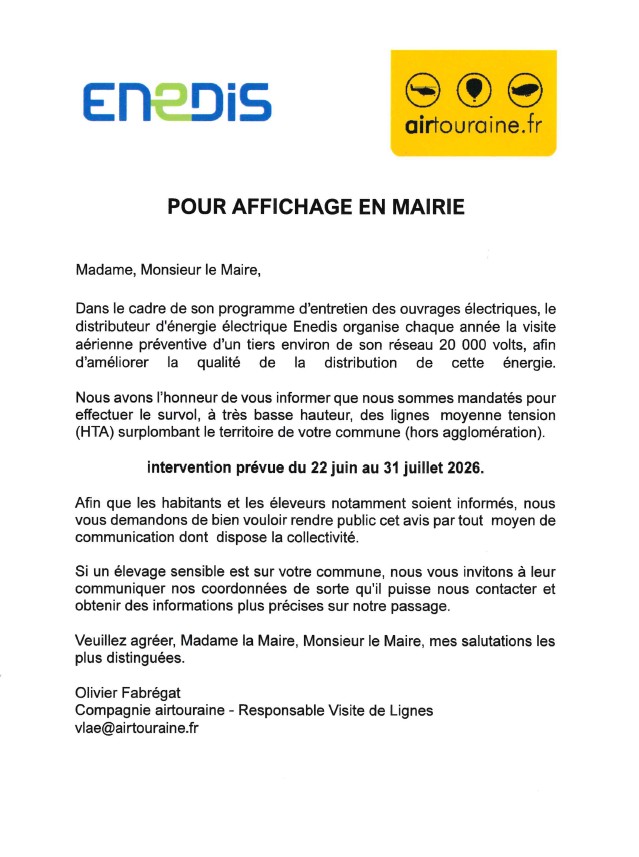 ENEDIS

airtouraine.fr

POUR AFFICHAGE EN MAIRIE

Madame, Monsieur le Maire,

Dans le cadre de son programme d'entretien des ouvrages électriques, le distributeur d'énergie électrique Enedis organise chaque année la visite aérienne préventive d'un tiers environ de son réseau 20 000 volts, afin d'améliorer la qualité de la distribution de cette énergie.

Nous avons l'honneur de vous informer que nous sommes mandatés pour effectuer le survol, à très basse hauteur, des lignes moyenne tension (HTA) surplombant le territoire de votre commune (hors agglomération).

intervention prévue du 22 juin au 31 juillet 2026.

Afin que les habitants et les éleveurs notamment soient informés, nous vous demandons de bien vouloir rendre public cet avis par tout moyen de communication dont dispose la collectivité.

Si un élevage sensible est sur votre commune, nous vous invitons à leur communiquer nos coordonnées de sorte qu'il puisse nous contacter et obtenir des informations plus précises sur notre passage.

Veuillez agréer, Madame la Maire, Monsieur le Maire, mes salutations les plus distinguées.

Olivier Fabrégat
Compagnie airtouraine - Responsable Visite de Lignes
vlae@airtouraine.fr